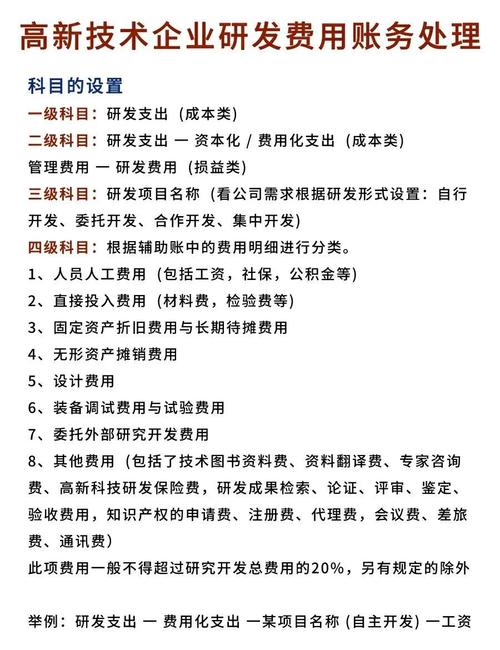 高新技术企业研发费用账务处理

科目的设置

一级科目：研发支出（成本类）

二级科目：研发支出 — 资本化 / 费用化支出（成本类）
管理费用 — 研发费用（损益类）

三级科目：研发项目名称（看公司需求根据研发形式设置：自行开发、委托开发、合作开发、集中开发）

四级科目：根据辅助账中的费用明细进行分类。

1、人员人工费用（包括工资，社保，公积金等）

2、直接投入费用（材料费，检验费等）

3、固定资产折旧费用与长期待摊费用

4、无形资产摊销费用

5、设计费用

6、装备调试费用与试验费用

7、委托外部研究开发费用

8、其他费用（包括了技术图书资料费、资料翻译费、专家咨询费、高新科技研发保险费，研发成果检索、论证、评审、鉴定、验收费用，知识产权的申请费、注册费、代理费，会议费、差旅费、通讯费）

此项费用一般不得超过研究开发总费用的20%，另有规定的除外

举例：研发支出 — 费用化支出 —某项目名称（自主开发）—工资